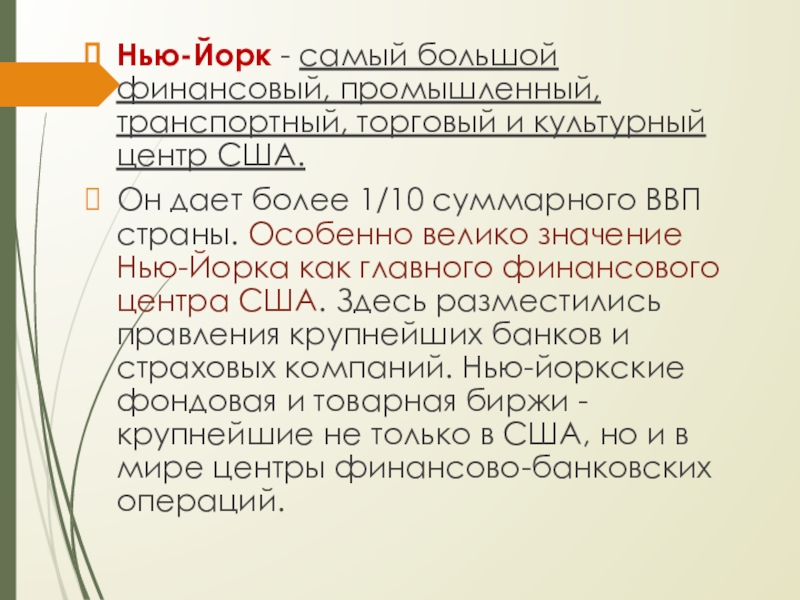 Нью-Йорк - самый большой финансовый, промышленный, транспортный, торговый и культурный центр США.

Он дает более 1/10 суммарного ВВП страны. Особенно велико значение Нью-Йорка как главного финансового центра США. Здесь разместились правления крупнейших банков и страховых компаний. Нью-йоркские фондовая и товарная биржи - крупнейшие не только в США, но и в мире центры финансово-банковских операций.